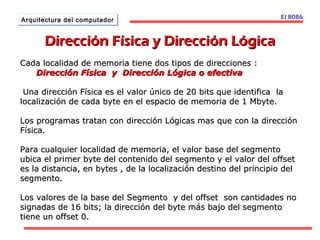 Arquitectura del computador

El 8086

Dirección Física y Dirección Lógica

Cada localidad de memoria tiene dos tipos de direcciones :
Dirección Física y Dirección Lógica o efectiva

Una dirección Física es el valor único de 20 bits que identifica la localización de cada byte en el espacio de memoria de 1 Mbyte.

Los programas tratan con dirección Lógicas mas que con la dirección Física.

Para cualquier localidad de memoria, el valor base del segmento ubica el primer byte del contenido del segmento y el valor del offset es la distancia, en bytes , de la localización destino del principio del segmento.

Los valores de la base del Segmento y del offset son cantidades no signadas de 16 bits; la dirección del byte más bajo del segmento tiene un offset 0.